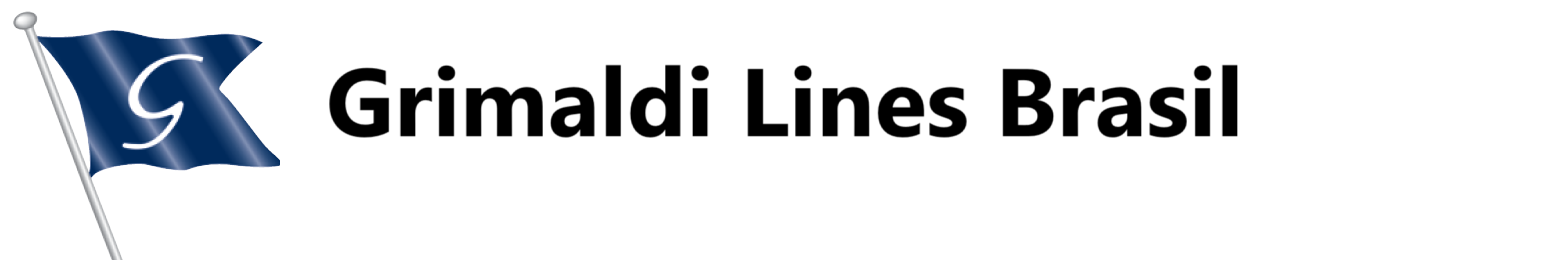 G

Grimaldi Lines Brasil